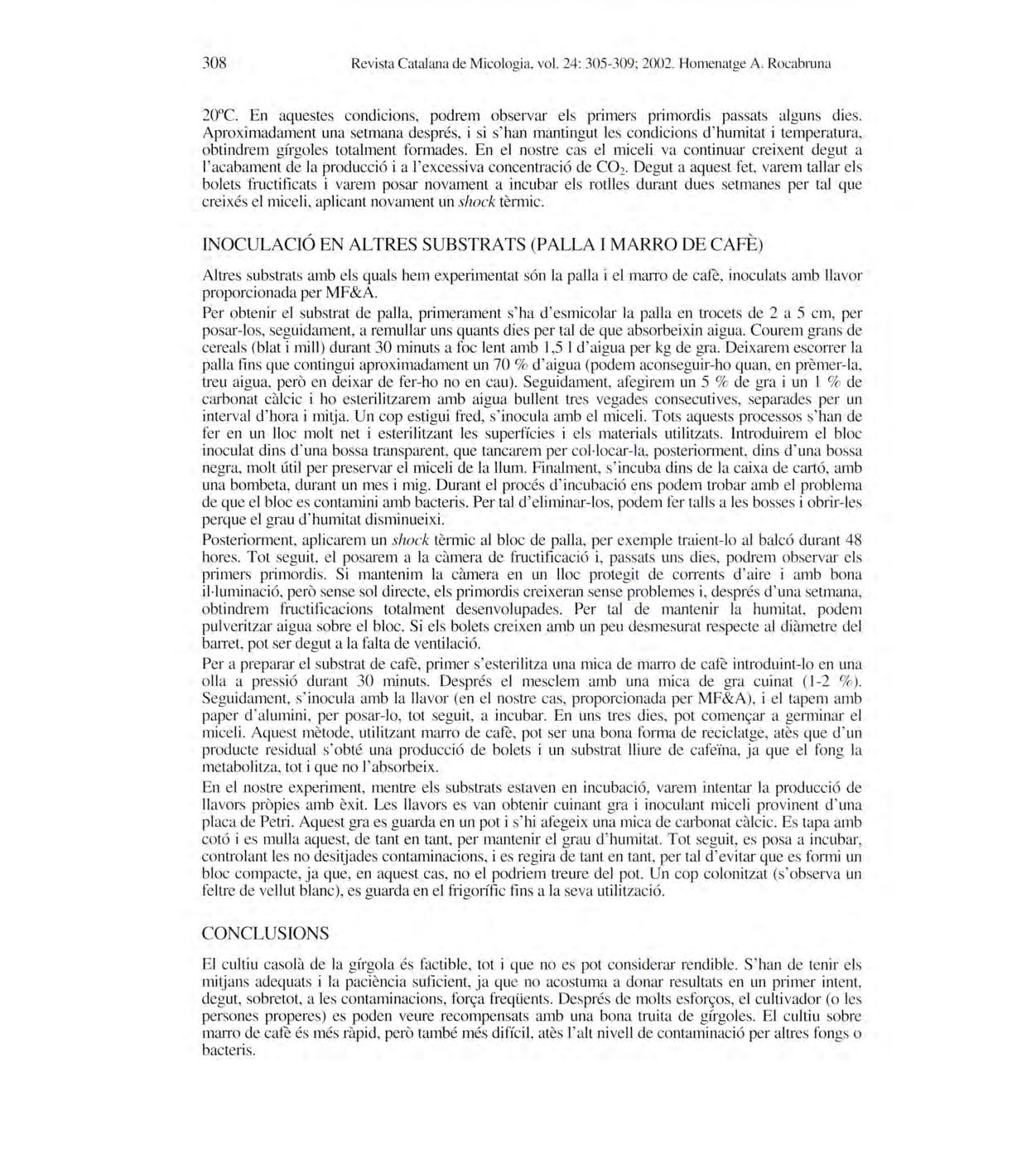 308 Revista Catalana de Micologia, vol. 24: 305-309; 2002. Homenatge A. Rocabruna

20ºC. En aquestes condicions, podrem observar els primers primordis passats alguns dies. Aproximadament una setmana després, i si s'han mantingut les condicions d'humitat i temperatura, obtindrem gírgoles totalment formades. En el nostre cas el miceli va continuar creixent degut a l'acabament de la producció i a l'excessiva concentració de $CO_2$. Degut a aquest fet, varem tallar els bolets fructificats i varem posar novament a incubar els rotlles durant dues setmanes per tal que creixés el miceli, aplicant novament un shock tèrmic.

INOCULACIÓ EN ALTRES SUBSTRATS (PALLA I MARRO DE CAFÈ)

Altres substrats amb els quals hem experimentat són la palla i el marro de cafè, inoculats amb llavor proporcionada per MF&A.

Per obtenir el substrat de palla, primerament s'ha d'esmicolar la palla en trocets de 2 a 5 cm, per posar-los, seguidament, a remullar uns quants dies per tal de que absorbeixin aigua. Courem grans de cereals (blat i mill) durant 30 minuts a foc lent amb 1,5 l d'aigua per kg de gra. Deixarem escorrer la palla fins que contingui aproximadament un 70 % d'aigua (podem aconseguir-ho quan, en prèmer-la, treu aigua, però en deixar de fer-ho no en cau). Seguidament, afegirem un 5 % de gra i un 1 % de carbonat càlcic i ho esterilitzarem amb aigua bullent tres vegades consecutives, separades per un interval d'hora i mitja. Un cop estigui fred, s'inocula amb el miceli. Tots aquests processos s'han de fer en un lloc molt net i esterilitzant les superfícies i els materials utilitzats. Introduirem el bloc inoculat dins d'una bossa transparent, que tancarem per col·locar-la, posteriorment, dins d'una bossa negra, molt útil per preservar el miceli de la llum. Finalment, s'incuba dins de la caixa de cartó, amb una bombeta, durant un mes i mig. Durant el procés d'incubació ens podem trobar amb el problema de que el bloc es contamini amb bacteris. Per tal d'eliminar-los, podem fer talls a les bosses i obrir-les perque el grau d'humitat disminueixi.

Posteriorment, aplicarem un shock tèrmic al bloc de palla, per exemple traient-lo al balcó durant 48 hores. Tot seguit, el posarem a la càmera de fructificació i, passats uns dies, podrem observar els primers primordis. Si mantenim la càmera en un lloc protegit de corrents d'aire i amb bona il·luminació, però sense sol directe, els primordis creixeran sense problemes i, després d'una setmana, obtindrem fructificacions totalment desenvolupades. Per tal de mantenir la humitat, podem pulveritzar aigua sobre el bloc. Si els bolets creixen amb un peu desmesurat respecte al diàmetre del barret, pot ser degut a la falta de ventilació.

Per a preparar el substrat de cafè, primer s'esterilitza una mica de marro de cafè introduint-lo en una olla a pressió durant 30 minuts. Després el mesclem amb una mica de gra cuinat (1-2 %). Seguidament, s'inocula amb la llavor (en el nostre cas, proporcionada per MF&A), i el tapem amb paper d'alumini, per posar-lo, tot seguit, a incubar. En uns tres dies, pot començar a germinar el miceli. Aquest mètode, utilitzant marro de cafè, pot ser una bona forma de reciclatge, atès que d'un producte residual s'obté una producció de bolets i un substrat lliure de cafeïna, ja que el fong la metabolitza, tot i que no l'absorbeix.

En el nostre experiment, mentre els substrats estaven en incubació, varem intentar la producció de llavors pròpies amb èxit. Les llavors es van obtenir cuinant gra i inoculant miceli provinent d'una placa de Petri. Aquest gra es guarda en un pot i s'hi afegeix una mica de carbonat càlcic. Es tapa amb cotó i es mulla aquest, de tant en tant, per mantenir el grau d'humitat. Tot seguit, es posa a incubar, controlant les no desitjades contaminacions, i es regira de tant en tant, per tal d'evitar que es formi un bloc compacte, ja que, en aquest cas, no el podriem treure del pot. Un cop colonitzat (s'observa un feltre de vellut blanc), es guarda en el frigorífic fins a la seva utilització.

CONCLUSIONS

El cultiu casolà de la gírgola és factible, tot i que no es pot considerar rendible. S'han de tenir els mitjans adequats i la paciència suficient, ja que no acostuma a donar resultats en un primer intent, degut, sobretot, a les contaminacions, força freqüents. Després de molts esforços, el cultivador (o les persones properes) es poden veure recompensats amb una bona truita de gírgoles. El cultiu sobre marro de cafè és més ràpid, però també més difícil, atès l'alt nivell de contaminació per altres fongs o bacteris.